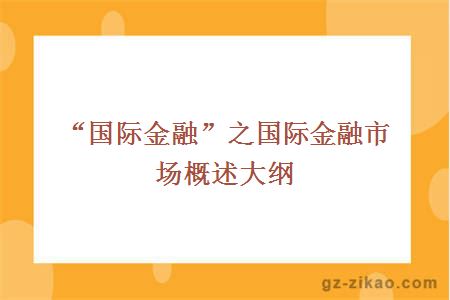 “国际金融”之国际金融市场概述大纲

gz-zikao.com